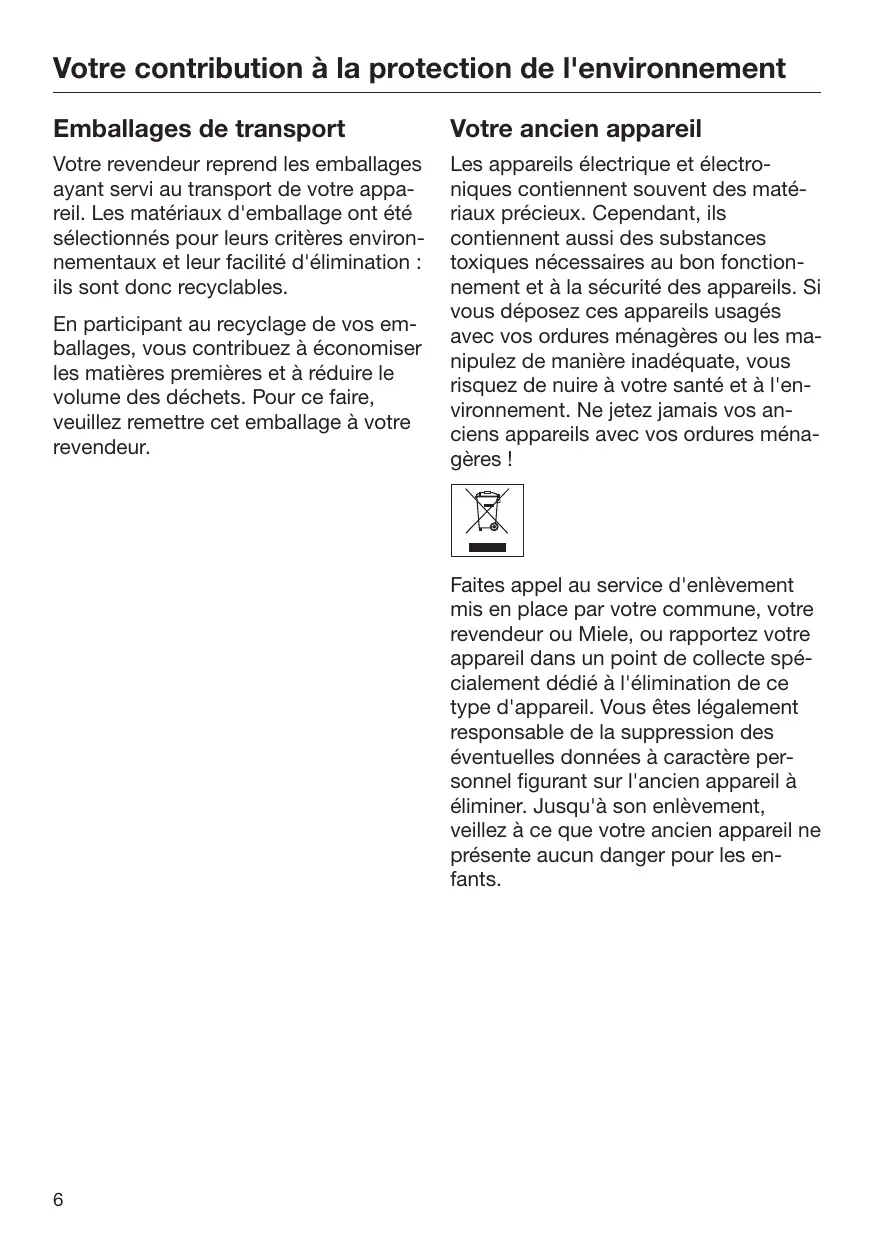 Votre contribution à la protection de l'environnement

Emballages de transport

Votre revendeur reprend les emballages ayant servi au transport de votre appareil. Les matériaux d'emballage ont été sélectionnés pour leurs critères environnementaux et leur facilité d'élimination : ils sont donc recyclables.

En participant au recyclage de vos emballages, vous contribuez à économiser les matières premières et à réduire le volume des déchets. Pour ce faire, veuillez remettre cet emballage à votre revendeur.

Votre ancien appareil

Les appareils électrique et électroniques contiennent souvent des matériaux précieux. Cependant, ils contiennent aussi des substances toxiques nécessaires au bon fonctionnement et à la sécurité des appareils. Si vous déposez ces appareils usagés avec vos ordures ménagères ou les manipulez de manière inadéquate, vous risquez de nuire à votre santé et à l'environnement. Ne jetez jamais vos anciens appareils avec vos ordures ménagères !

Faites appel au service d'enlèvement mis en place par votre commune, votre revendeur ou Miele, ou rapportez votre appareil dans un point de collecte spécialement dédié à l'élimination de ce type d'appareil. Vous êtes légalement responsable de la suppression des éventuelles données à caractère personnel figurant sur l'ancien appareil à éliminer. Jusqu'à son enlèvement, veillez à ce que votre ancien appareil ne présente aucun danger pour les enfants.

6